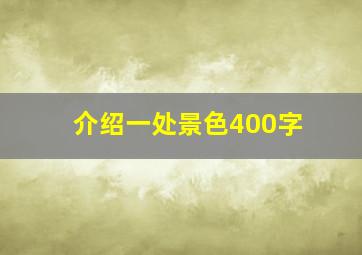 介绍一处景色400字